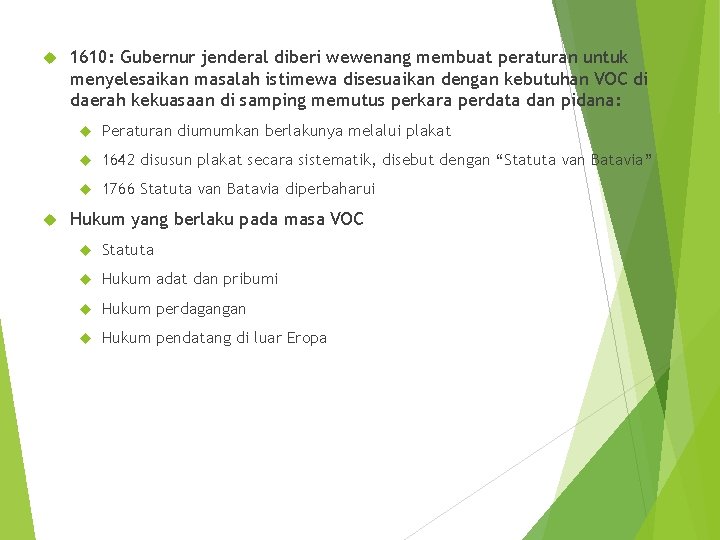 1610: Gubernur jenderal diberi wewenang membuat peraturan untuk menyelesaikan masalah istimewa disesuaikan dengan kebutuhan VOC di daerah kekuasaan di samping memutus perkara perdata dan pidana:

Peraturan diumumkan berlakunya melalui plakat

1642 disusun plakat secara sistematik, disebut dengan “Statuta van Batavia”

1766 Statuta van Batavia diperbaharui

Hukum yang berlaku pada masa VOC

Statuta

Hukum adat dan pribumi

Hukum perdagangan

Hukum pendatang di luar Eropa